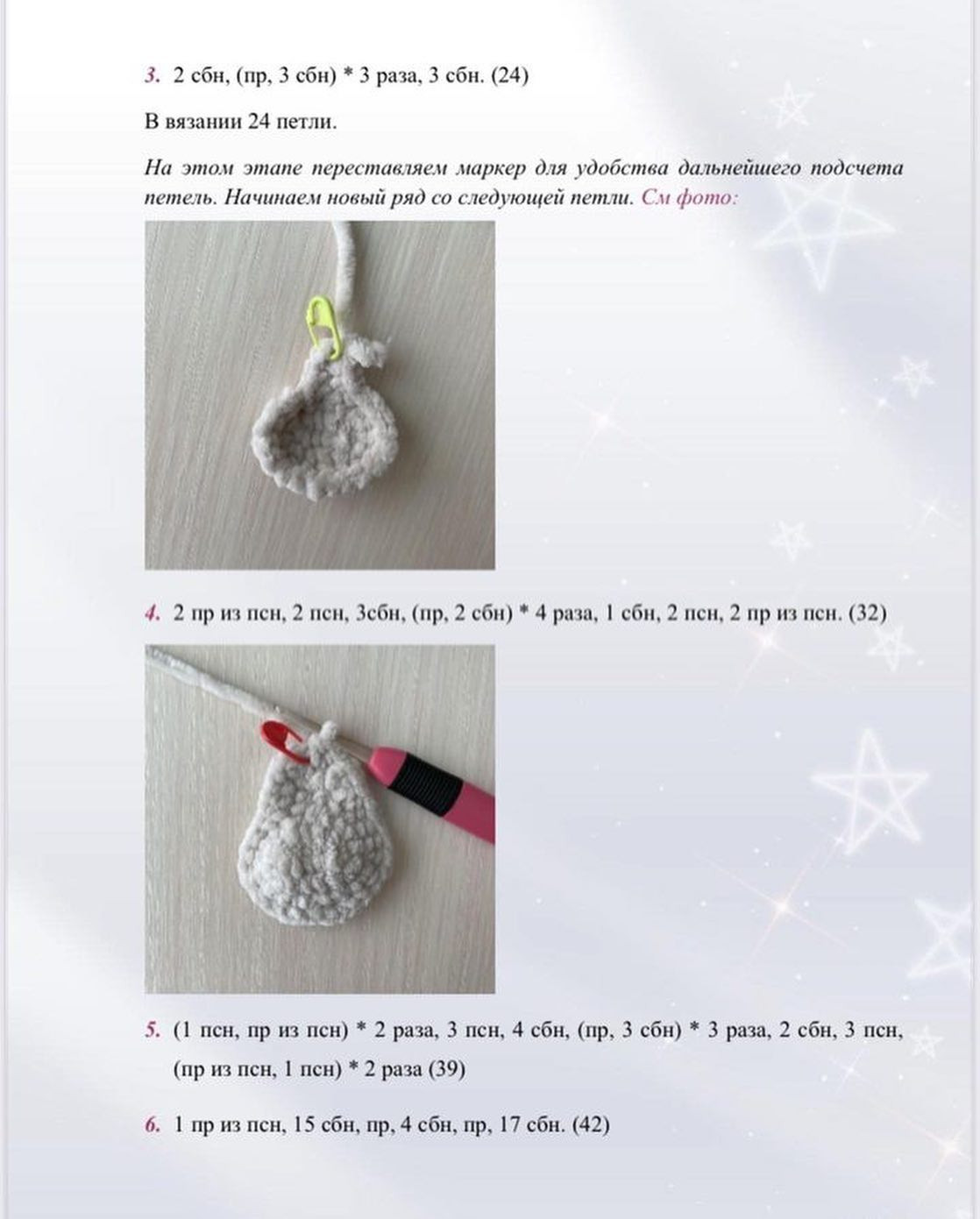 3. 2 сбн, (пр, 3 сбн) * 3 раза, 3 сбн. (24)

В вязании 24 петли.

На этом этапе переставляем маркер для удобства дальнейшего подсчета петель. Начинаем новый ряд со следующей петли. См фото:

4. 2 пр из псн, 2 псн, 3сбн, (пр, 2 сбн) * 4 раза, 1 сбн, 2 псн, 2 пр из псн. (32)

5. (1 псн, пр из псн) * 2 раза, 3 псн, 4 сбн, (пр, 3 сбн) * 3 раза, 2 сбн, 3 псн, (пр из псн, 1 псн) * 2 раза (39)

6. 1 пр из псн, 15 сбн, пр, 4 сбн, пр, 17 сбн. (42)